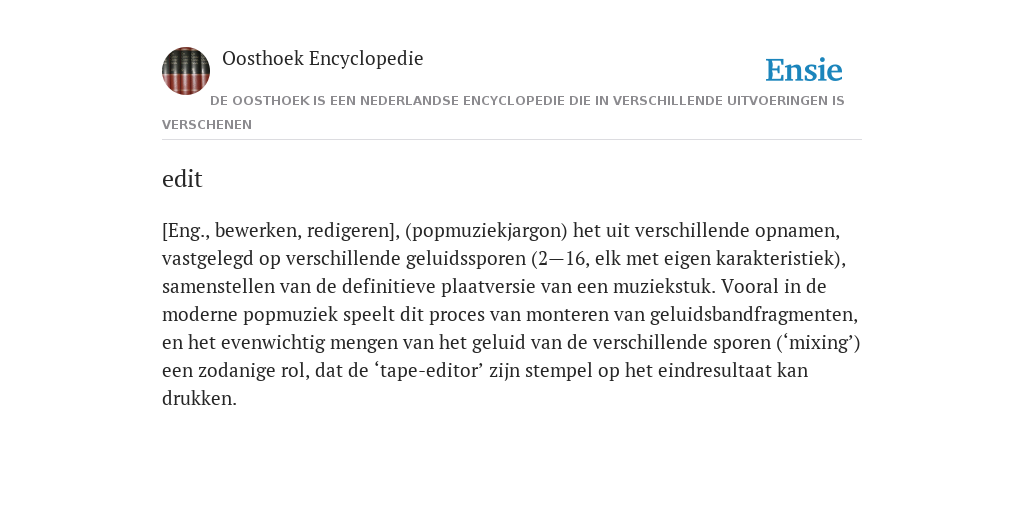 Oosthoek Encyclopedie

Ensie

DE OOSTHOEK IS EEN NEDERLANDSE ENCYCLOPEDIE DIE IN VERSCHILLENDE UITVOERINGEN IS VERSCHENEN

edit

[Eng., bewerken, redigeren], (popmuziekjargon) het uit verschillende opnamen, vastgelegd op verschillende geluidssporen (2—16, elk met eigen karakteristiek), samenstellen van de definitieve plaatversie van een muziekstuk. Vooral in de moderne popmuziek speelt dit proces van monteren van geluidsbandfragmenten, en het evenwichtig mengen van het geluid van de verschillende sporen (‘mixing’) een zodanige rol, dat de ‘tape-editor’ zijn stempel op het eindresultaat kan drukken.